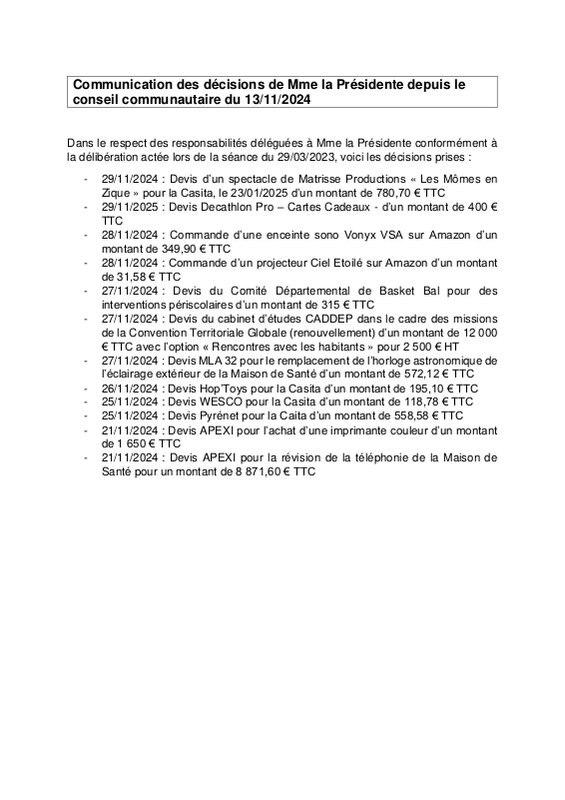 Communication des décisions de Mme la Présidente depuis le conseil communautaire du 13/11/2024

Dans le respect des responsabilités déléguées à Mme la Présidente conformément à la délibération actée lors de la séance du 29/03/2023, voici les décisions prises :

- 29/11/2024 : Devis d'un spectacle de Matrisse Productions « Les Mômes en Zique » pour la Casita, le 23/01/2025 d'un montant de 780,70 € TTC
- 29/11/2025 : Devis Decathlon Pro – Cartes Cadeaux - d'un montant de 400 € TTC
- 28/11/2024 : Commande d'une enceinte sono Vonyx VSA sur Amazon d'un montant de 349,90 € TTC
- 28/11/2024 : Commande d'un projecteur Ciel Etoilé sur Amazon d'un montant de 31,58 € TTC
- 27/11/2024 : Devis du Comité Départemental de Basket Bal pour des interventions périscolaires d'un montant de 315 € TTC
- 27/11/2024 : Devis du cabinet d'études CADDEP dans le cadre des missions de la Convention Territoriale Globale (renouvellement) d'un montant de 12 000 € TTC avec l'option « Rencontres avec les habitants » pour 2 500 € HT
- 27/11/2024 : Devis MLA 32 pour le remplacement de l'horloge astronomique de l'éclairage extérieur de la Maison de Santé d'un montant de 572,12 € TTC
- 26/11/2024 : Devis Hop'Toys pour la Casita d'un montant de 195,10 € TTC
- 25/11/2024 : Devis WESCO pour la Casita d'un montant de 118,78 € TTC
- 25/11/2024 : Devis Pyrénet pour la Caita d'un montant de 558,58 € TTC
- 21/11/2024 : Devis APEXI pour l'achat d'une imprimante couleur d'un montant de 1 650 € TTC
- 21/11/2024 : Devis APEXI pour la révision de la téléphonie de la Maison de Santé pour un montant de 8 871,60 € TTC